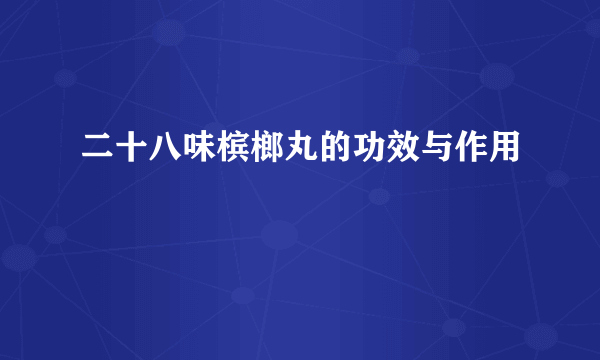 二十八味槟榔丸的功效与作用